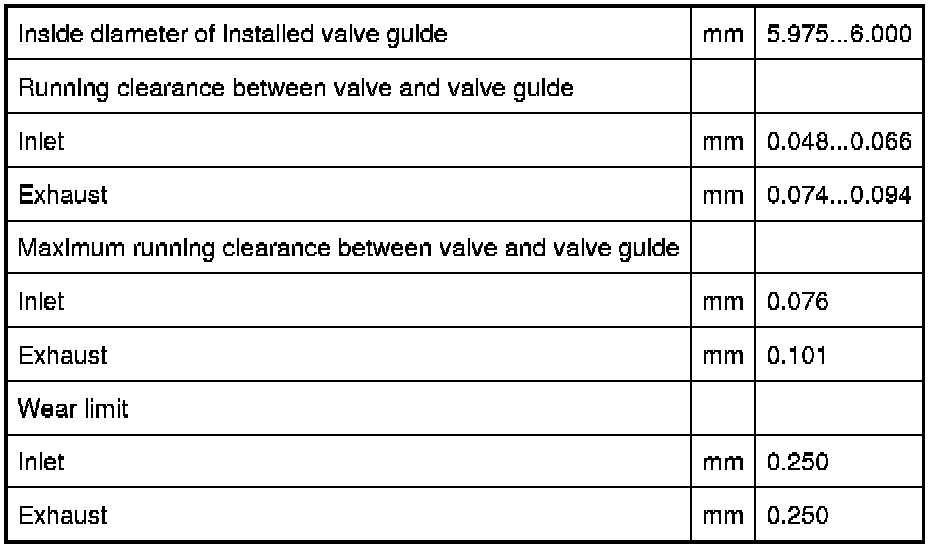 | Inside diameter of installed valve guide | mm | 5.975...6.000 |
|---|---|---|
| Running clearance between valve and valve guide | | |
| Inlet | mm | 0.048...0.066 |
| Exhaust | mm | 0.074...0.094 |
| Maximum running clearance between valve and valve guide | | |
| Inlet | mm | 0.076 |
| Exhaust | mm | 0.101 |
| Wear limit | | |
| Inlet | mm | 0.250 |
| Exhaust | mm | 0.250 |